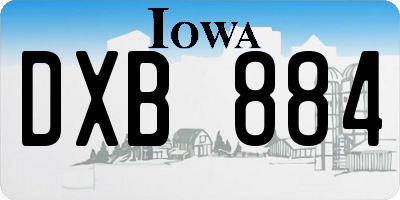 IOWA

DXB 884